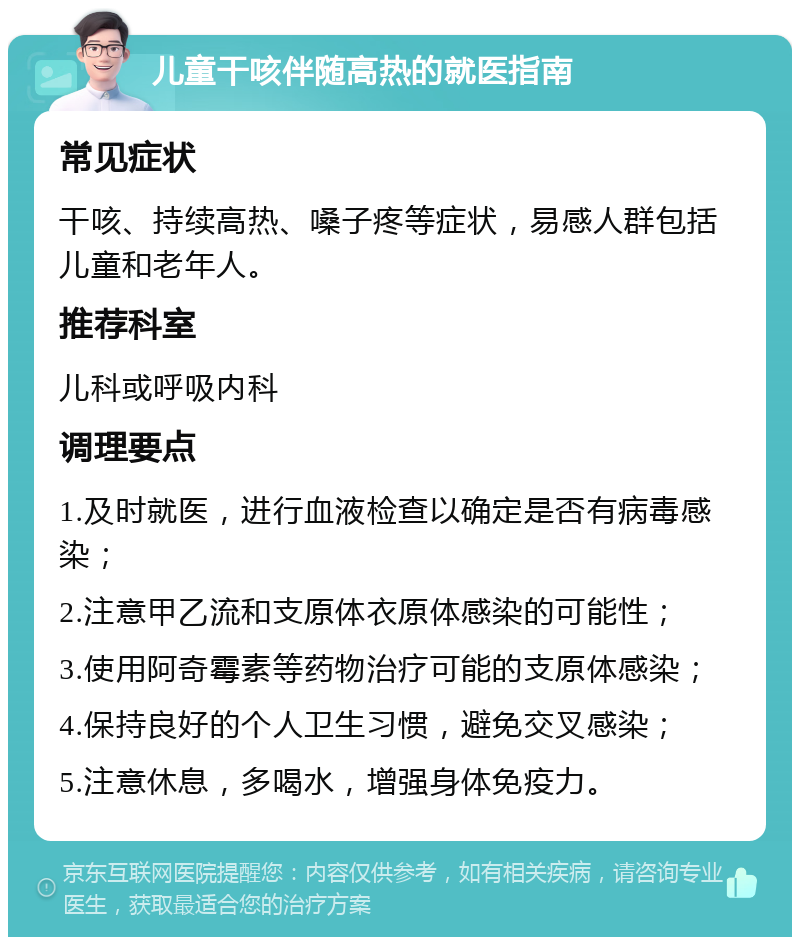 儿童干咳伴随高热的就医指南

常见症状

干咳、持续高热、嗓子疼等症状，易感人群包括儿童和老年人。

推荐科室

儿科或呼吸内科

调理要点

1.及时就医，进行血液检查以确定是否有病毒感染；

2.注意甲乙流和支原体衣原体感染的可能性；

3.使用阿奇霉素等药物治疗可能的支原体感染；

4.保持良好的个人卫生习惯，避免交叉感染；

5.注意休息，多喝水，增强身体免疫力。

京东互联网医院提醒您：内容仅供参考，如有相关疾病，请咨询专业医生，获取最适合您的治疗方案